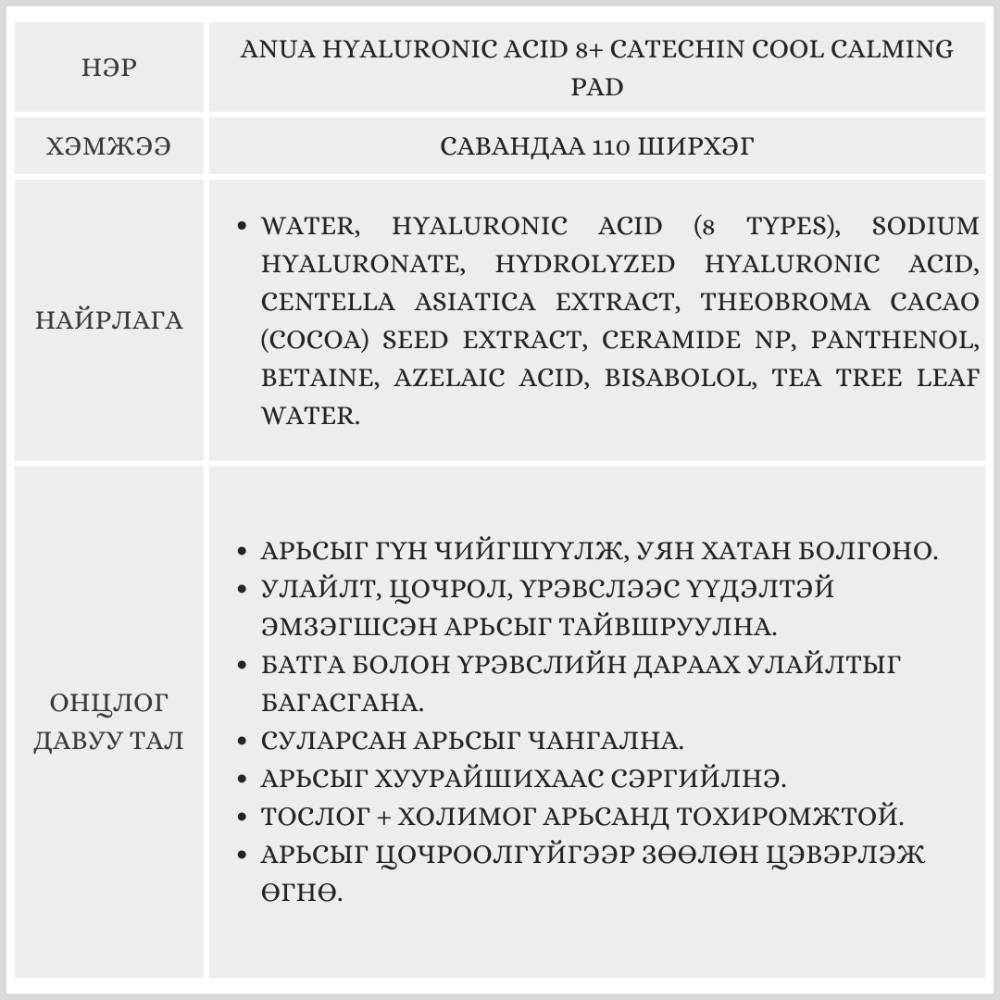 | НЭР | ANUA HYALURONIC ACID 8+ CATECHIN COOL CALMING PAD |
|---|---|
| ХЭМЖЭЭ | САВАНДАА 110 ШИРХЭГ |
| НАЙРЛАГА | • WATER, HYALURONIC ACID (8 TYPES), SODIUM HYALURONATE, HYDROLYZED HYALURONIC ACID, CENTELLA ASIATICA EXTRACT, THEOBROMA CACAO (COCOA) SEED EXTRACT, CERAMIDE NP, PANTHENOL, BETAINE, AZELAIC ACID, BISABOLOL, TEA TREE LEAF WATER. |
| ОНЦЛОГ ДАВУУ ТАЛ | • АРЬСЫГ ГҮН ЧИЙГШҮҮЛЖ, УЯН ХАТАН БОЛГОНО. • УЛАЙЛТ, ЦОЧРОЛ, ҮРЭВСЛЭЭС ҮҮДЭЛТЭЙ ЭМЗЭГШСЭН АРЬСЫГ ТАЙВШРУУЛНА. • БАТГА БОЛОН ҮРЭВСЛИЙН ДАРААХ УЛАЙЛТЫГ БАГАСГАНА. • СУЛАРСАН АРЬСЫГ ЧАНГАЛНА. • АРЬСЫГ ХУУРАЙШИХААС СЭРГИЙЛНЭ. • ТОСЛОГ + ХОЛИМОГ АРЬСАНД ТОХИРОМЖТОЙ. • АРЬСЫГ ЦОЧРООЛГҮЙГЭЭР ЗӨӨЛӨН ЦЭВЭРЛЭЖ ӨГНӨ. |